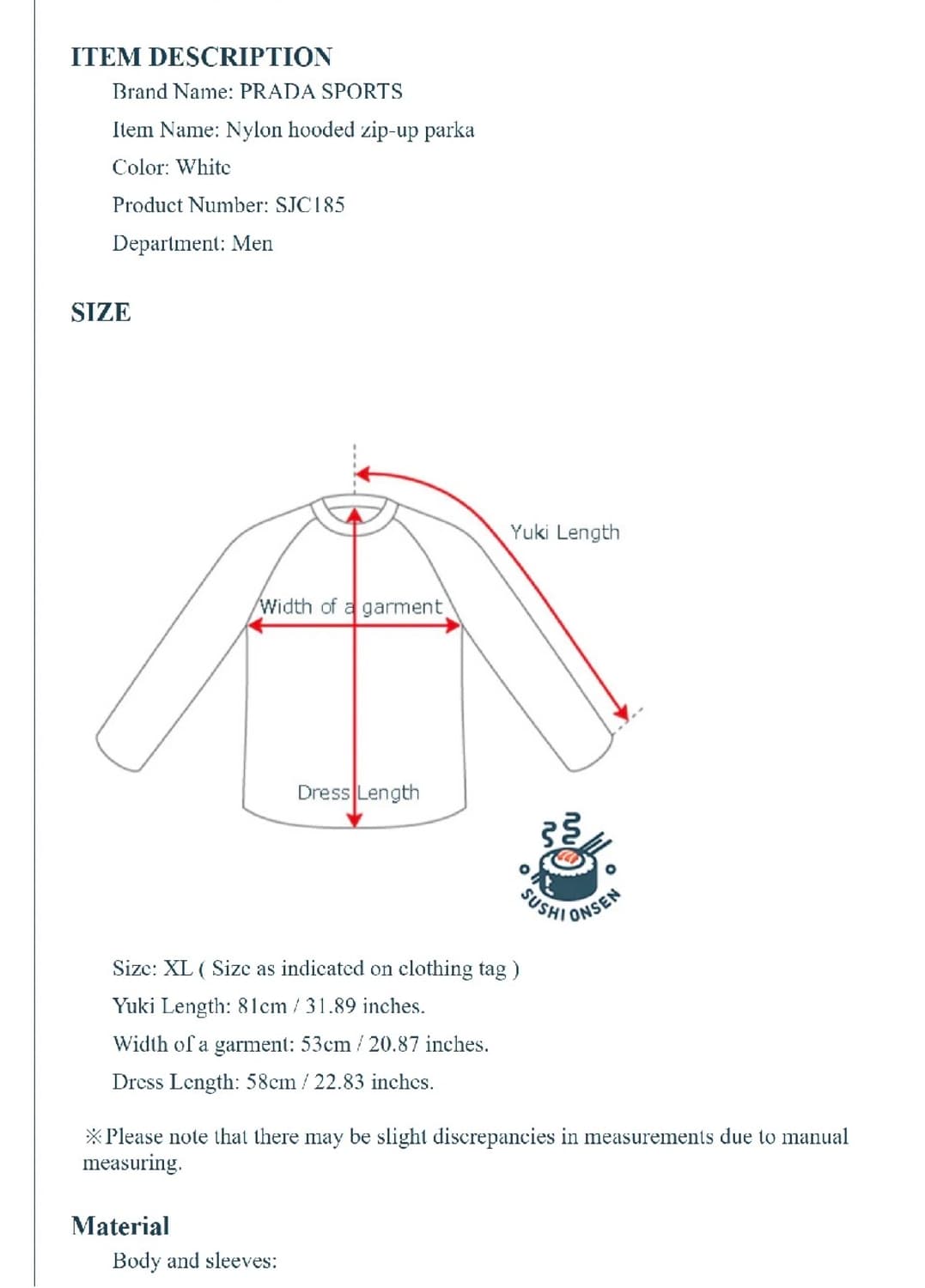 ITEM DESCRIPTION

Brand Name: PRADA SPORTS

Item Name: Nylon hooded zip-up parka

Color: White

Product Number: SJC185

Department: Men

SIZE

Yuki Length

Width of a garment

Dress Length

SUSHI ONSEN

Size: XL ( Size as indicated on clothing tag )

Yuki Length: 81cm / 31.89 inches.

Width of a garment: 53cm / 20.87 inches.

Dress Length: 58cm / 22.83 inches.

※Please note that there may be slight discrepancies in measurements due to manual measuring.

Material

Body and sleeves: